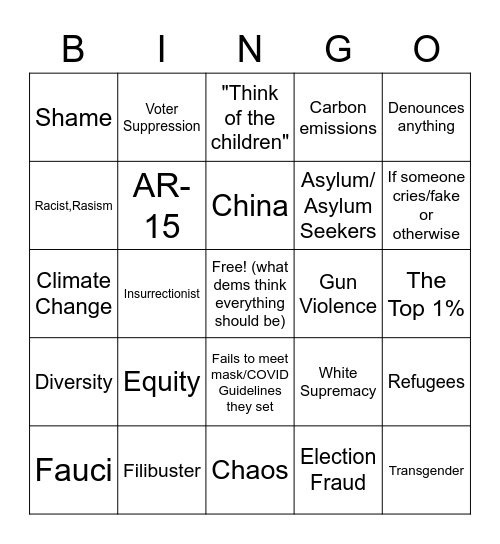 | B | I | N | G | O |
|---|---|---|---|---|
| Shame | Voter Suppression | "Think of the children" | Carbon emissions | Denounces anything |
| Racist,Rasism | AR-15 | China | Asylum/ Asylum Seekers | If someone cries/fake or otherwise |
| Climate Change | Insurrectionist | Free! (what dems think everything should be) | Gun Violence | The Top 1% |
| Diversity | Equity | Fails to meet mask/COVID Guidelines they set | White Supremacy | Refugees |
| Fauci | Filibuster | Chaos | Election Fraud | Transgender |